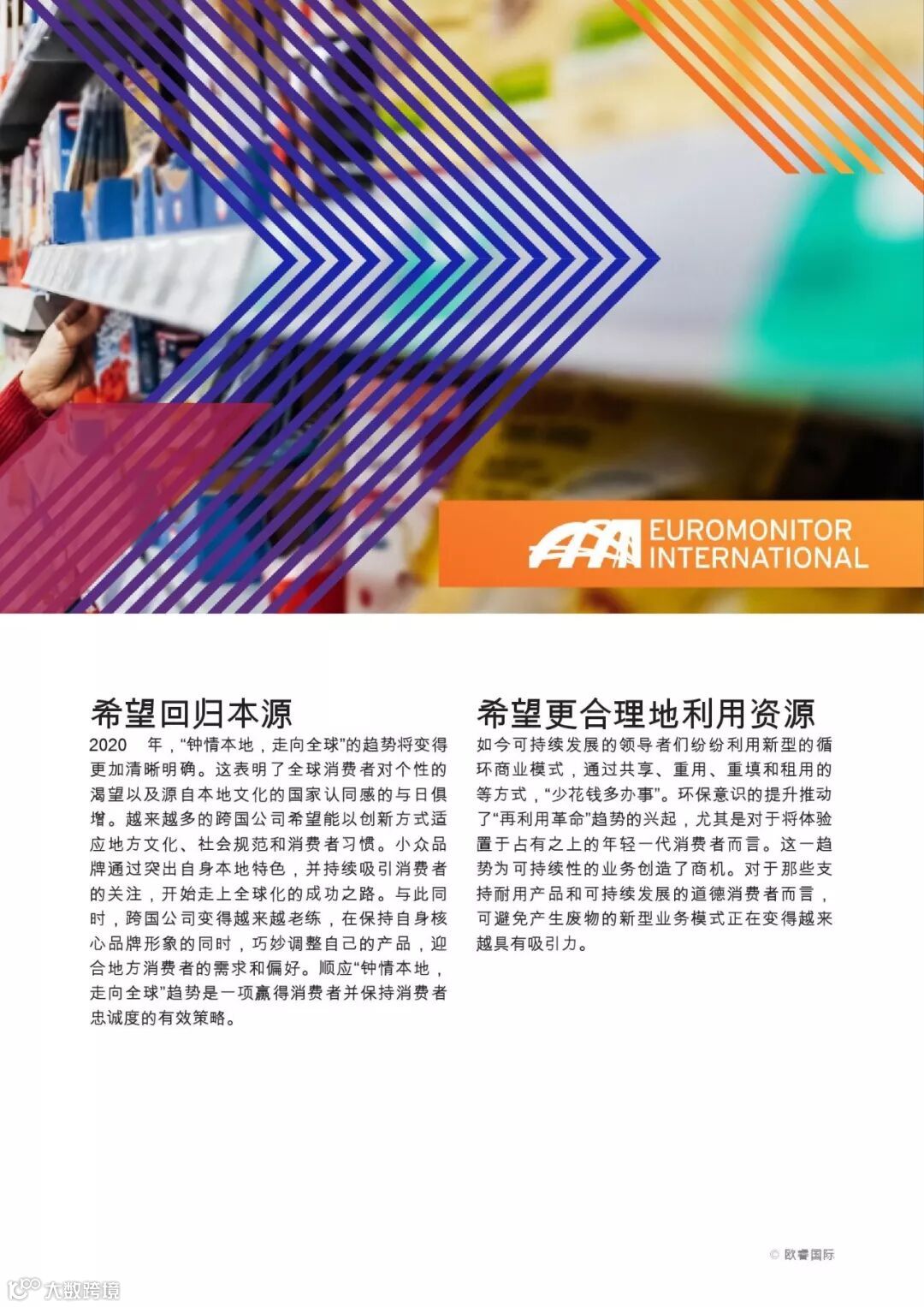 EUROMONITOR
INTERNATIONAL

希望回归本源

2020年，“钟情本地，走向全球”的趋势将变得更加清晰明确。这表明了全球消费者对个性的渴望以及源自本地文化的国家认同感的与日俱增。越来越多的跨国公司希望能以创新方式适应地方文化、社会规范和消费者习惯。小众品牌通过突出自身本地特色，并持续吸引消费者的关注，开始走上全球化的成功之路。与此同时，跨国公司变得越来越老练，在保持自身核心品牌形象的同时，巧妙调整自己的产品，迎合地方消费者的需求和偏好。顺应“钟情本地，走向全球”趋势是一项赢得消费者并保持消费者忠诚度的有效策略。

希望更合理地利用资源

如今可持续发展的领导者们纷纷利用新型的循环商业模式，通过共享、重用、重填和租用的等方式，“少花钱多办事”。环保意识的提升推动了“再利用革命”趋势的兴起，尤其是对于将体验置于占有之上的年轻一代消费者而言。这一趋势为可持续性的业务创造了商机。对于那些支持耐用产品和可持续发展的道德消费者而言，可避免产生废物的新型业务模式正在变得越来越具有吸引力。

© 欧睿国际

大数跨境